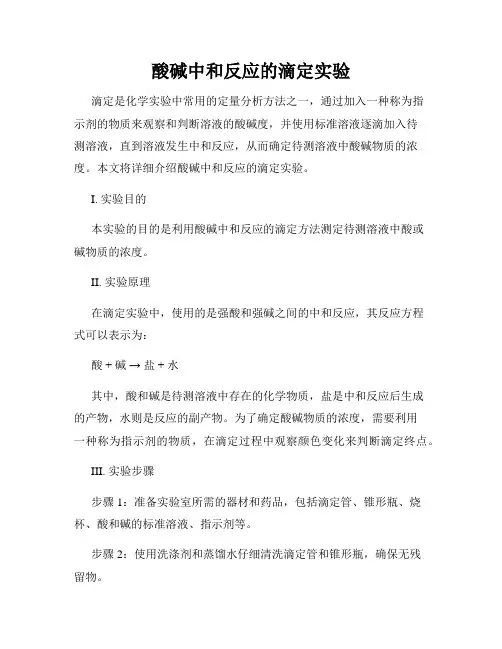 酸碱中和反应的滴定实验

滴定是化学实验中常用的定量分析方法之一，通过加入一种称为指示剂的物质来观察和判断溶液的酸碱度，并使用标准溶液逐滴加入待测溶液，直到溶液发生中和反应，从而确定待测溶液中酸碱物质的浓度。本文将详细介绍酸碱中和反应的滴定实验。

I. 实验目的

本实验的目的是利用酸碱中和反应的滴定方法测定待测溶液中酸或碱物质的浓度。

II. 实验原理

在滴定实验中，使用的是强酸和强碱之间的中和反应，其反应方程式可以表示为：

酸 + 碱 → 盐 + 水

其中，酸和碱是待测溶液中存在的化学物质，盐是中和反应后生成的产物，水则是反应的副产物。为了确定酸碱物质的浓度，需要利用一种称为指示剂的物质，在滴定过程中观察颜色变化来判断滴定终点。

III. 实验步骤

步骤 1：准备实验室所需的器材和药品，包括滴定管、锥形瓶、烧杯、酸和碱的标准溶液、指示剂等。

步骤 2：使用洗涤剂和蒸馏水仔细清洗滴定管和锥形瓶，确保无残留物。